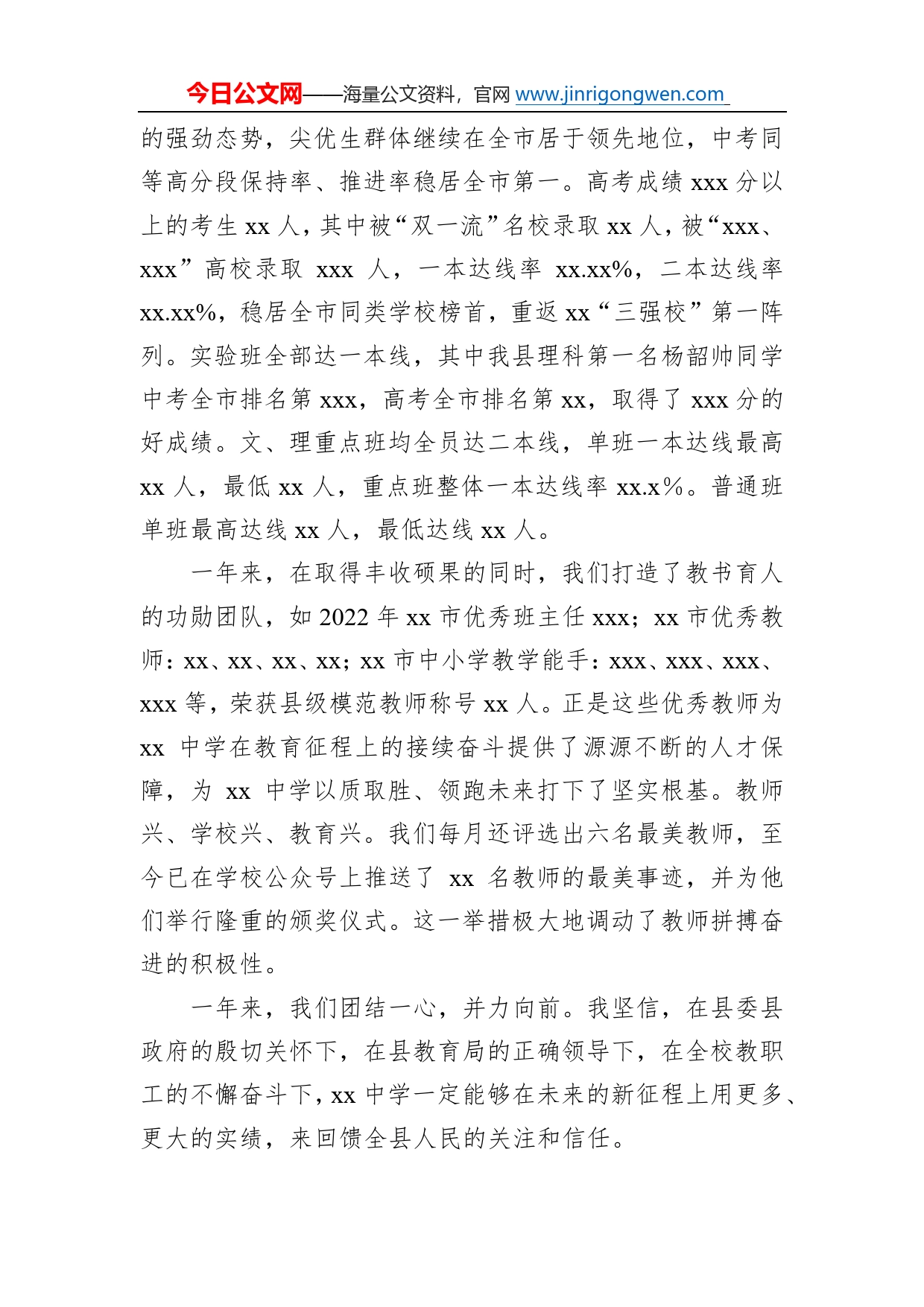 今日公文网——海量公文资料，官网 www.jinrigongwen.com

的强劲态势，尖优生群体继续在全市居于领先地位，中考同等高分段保持率、推进率稳居全市第一。高考成绩 xxx 分以上的考生 xx 人，其中被“双一流”名校录取 xx 人，被“xxx、xxx”高校录取 xxx 人，一本达线率 xx.xx%，二本达线率 xx.xx%，稳居全市同类学校榜首，重返 xx“三强校”第一阵列。实验班全部达一本线，其中我县理科第一名杨韶帅同学中考全市排名第 xxx，高考全市排名第 xx，取得了 xxx 分的好成绩。文、理重点班均全员达二本线，单班一本达线最高 xx 人，最低 xx 人，重点班整体一本达线率 xx.x%。普通班单班最高达线 xx 人，最低达线 xx 人。

一年来，在取得丰收硕果的同时，我们打造了教书育人的功勋团队，如 2022 年 xx 市优秀班主任 xxx；xx 市优秀教师：xx、xx、xx、xx；xx 市中小学教学能手：xxx、xxx、xxx、xxx 等，荣获县级模范教师称号 xx 人。正是这些优秀教师为 xx 中学在教育征程上的接续奋斗提供了源源不断的人才保障，为 xx 中学以质取胜、领跑未来打下了坚实根基。教师兴、学校兴、教育兴。我们每月还评选出六名最美教师，至今已在学校公众号上推送了 xx 名教师的最美事迹，并为他们举行隆重的颁奖仪式。这一举措极大地调动了教师拼搏奋进的积极性。

一年来，我们团结一心，并力向前。我坚信，在县委县政府的殷切关怀下，在县教育局的正确领导下，在全校教职工的不懈奋斗下，xx 中学一定能够在未来的新征程上用更多、更大的实绩，来回馈全县人民的关注和信任。